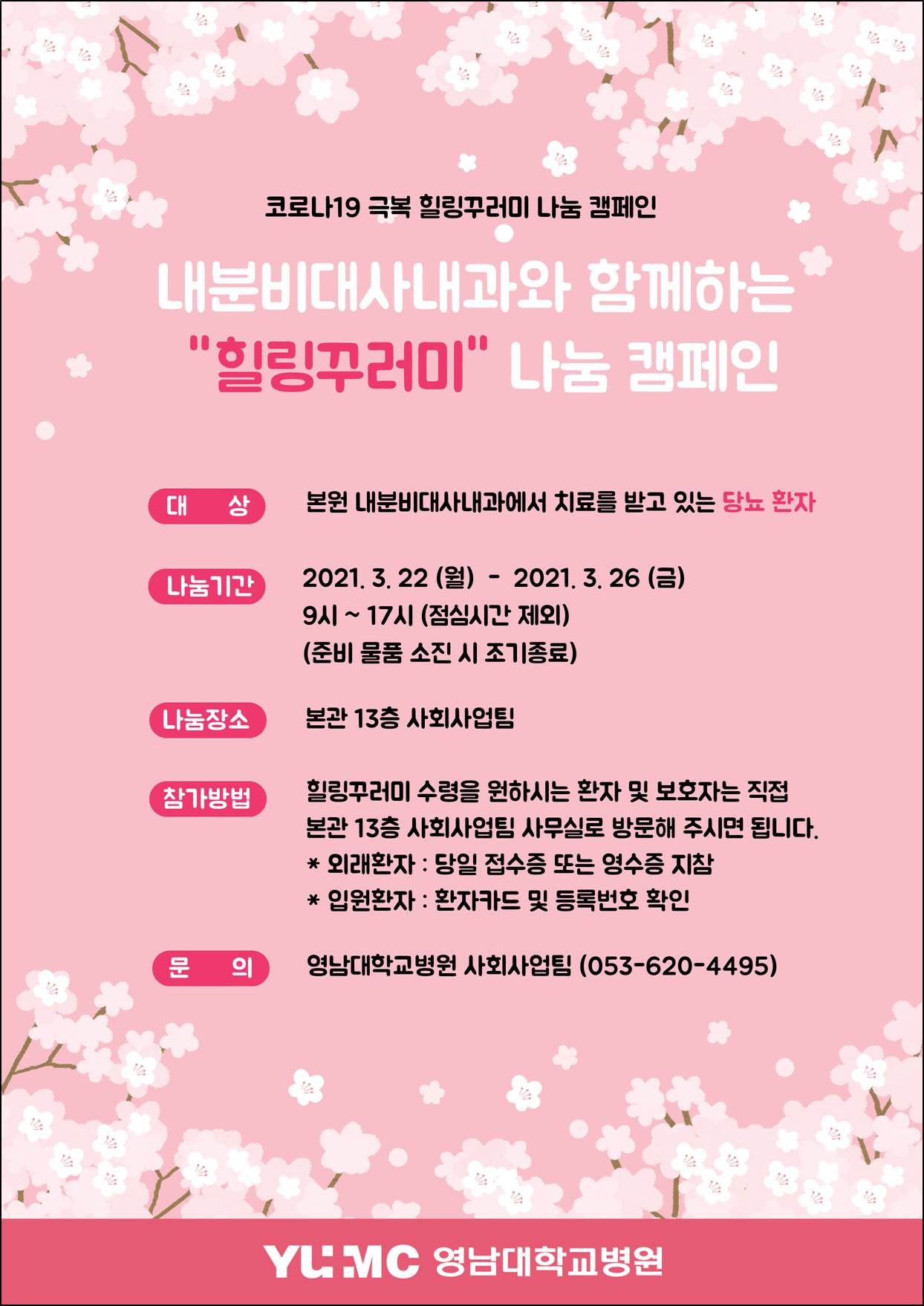 코로나19 극복 힐링꾸러미 나눔 캠페인

내분비대사내과와 함께하는
"힐링꾸러미" 나눔 캠페인

대 상
본원 내분비대사내과에서 치료를 받고 있는 당뇨 환자

나눔기간
2021. 3. 22 (월) - 2021. 3. 26 (금)
9시 ~ 17시 (점심시간 제외)
(준비 물품 소진 시 조기종료)

나눔장소
본관 13층 사회사업팀

참가방법
힐링꾸러미 수령을 원하시는 환자 및 보호자는 직접 본관 13층 사회사업팀 사무실로 방문해 주시면 됩니다.
* 외래환자 : 당일 접수증 또는 영수증 지참
* 입원환자 : 환자카드 및 등록번호 확인

문 의
영남대학교병원 사회사업팀 (053-620-4495)

YUMC 영남대학교병원